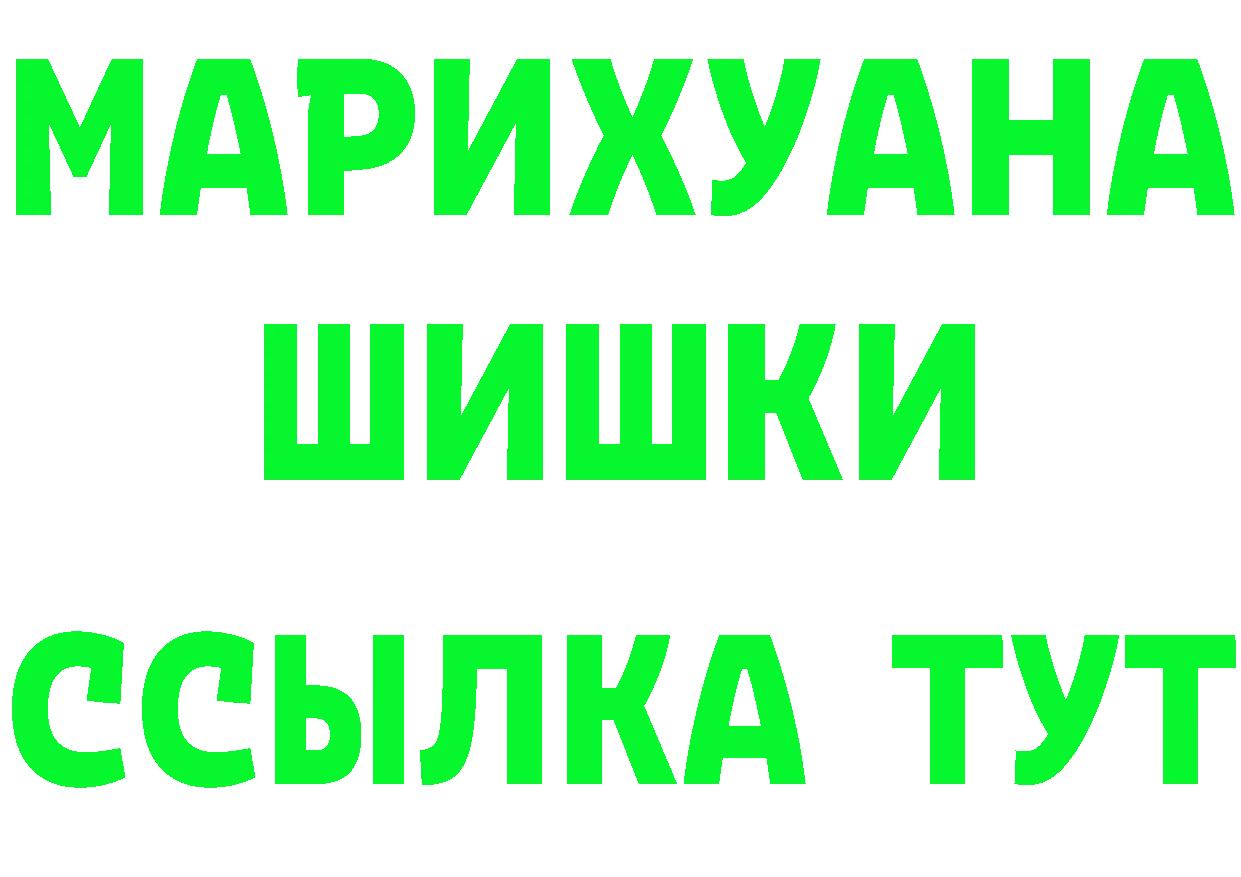 МАРИХУАНА
ШИШКИ
ССЫЛКА ТУТ